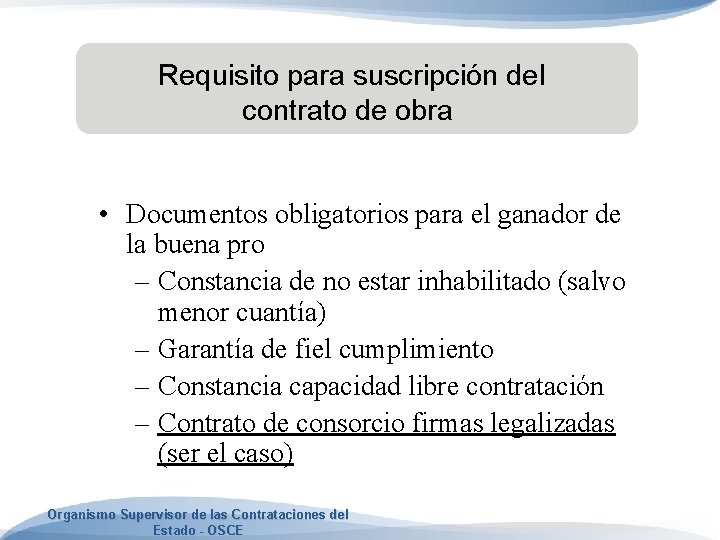 Requisito para suscripción del contrato de obra

• Documentos obligatorios para el ganador de la buena pro
– Constancia de no estar inhabilitado (salvo menor cuantía)
– Garantía de fiel cumplimiento
– Constancia capacidad libre contratación
– Contrato de consorcio firmas legalizadas (ser el caso)

Organismo Supervisor de las Contrataciones del Estado - OSCE